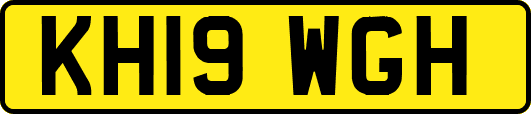 KH19 WGH